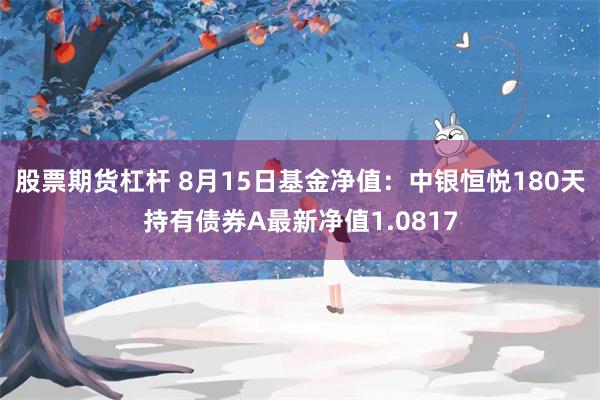 股票期货杠杆 8月15日基金净值：中银恒悦180天持有债券A最新净值1.0817